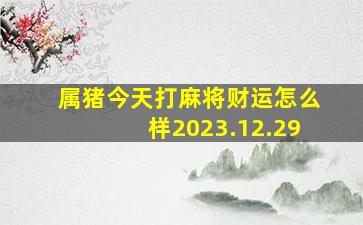 属猪今天打麻将财运怎么样2023.12.29